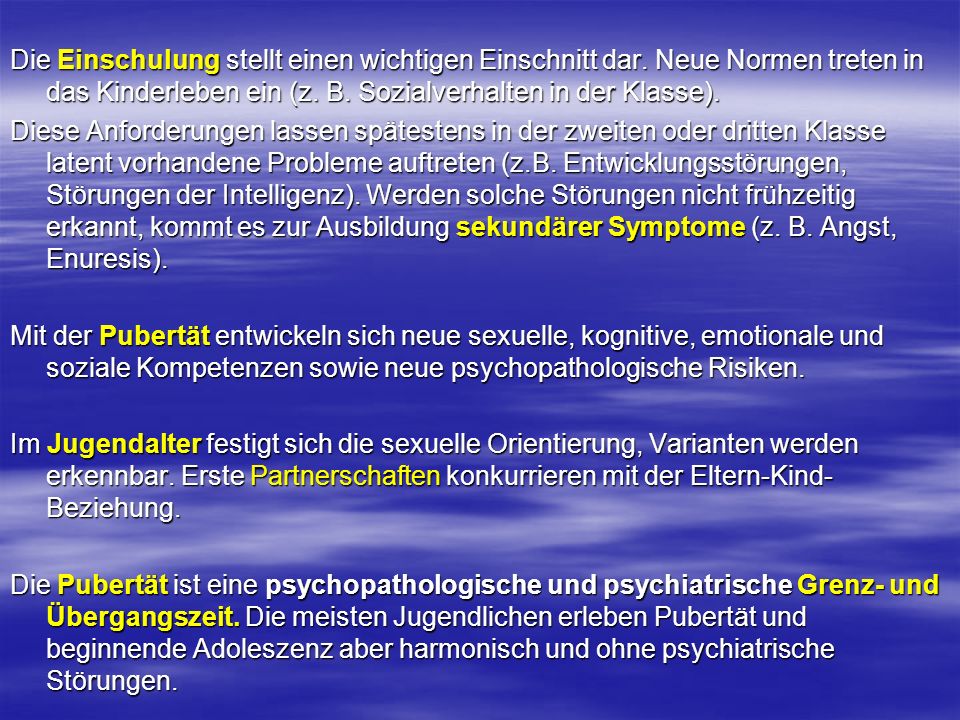 Die Einschulung stellt einen wichtigen Einschnitt dar. Neue Normen treten in das Kinderleben ein (z. B. Sozialverhalten in der Klasse).

Diese Anforderungen lassen spätestens in der zweiten oder dritten Klasse latent vorhandene Probleme auftreten (z.B. Entwicklungsstörungen, Störungen der Intelligenz). Werden solche Störungen nicht frühzeitig erkannt, kommt es zur Ausbildung sekundärer Symptome (z. B. Angst, Enuresis).

Mit der Pubertät entwickeln sich neue sexuelle, kognitive, emotionale und soziale Kompetenzen sowie neue psychopathologische Risiken.

Im Jugendalter festigt sich die sexuelle Orientierung, Varianten werden erkennbar. Erste Partnerschaften konkurrieren mit der Eltern-Kind-Beziehung.

Die Pubertät ist eine psychopathologische und psychiatrische Grenz- und Übergangszeit. Die meisten Jugendlichen erleben Pubertät und beginnende Adoleszenz aber harmonisch und ohne psychiatrische Störungen.